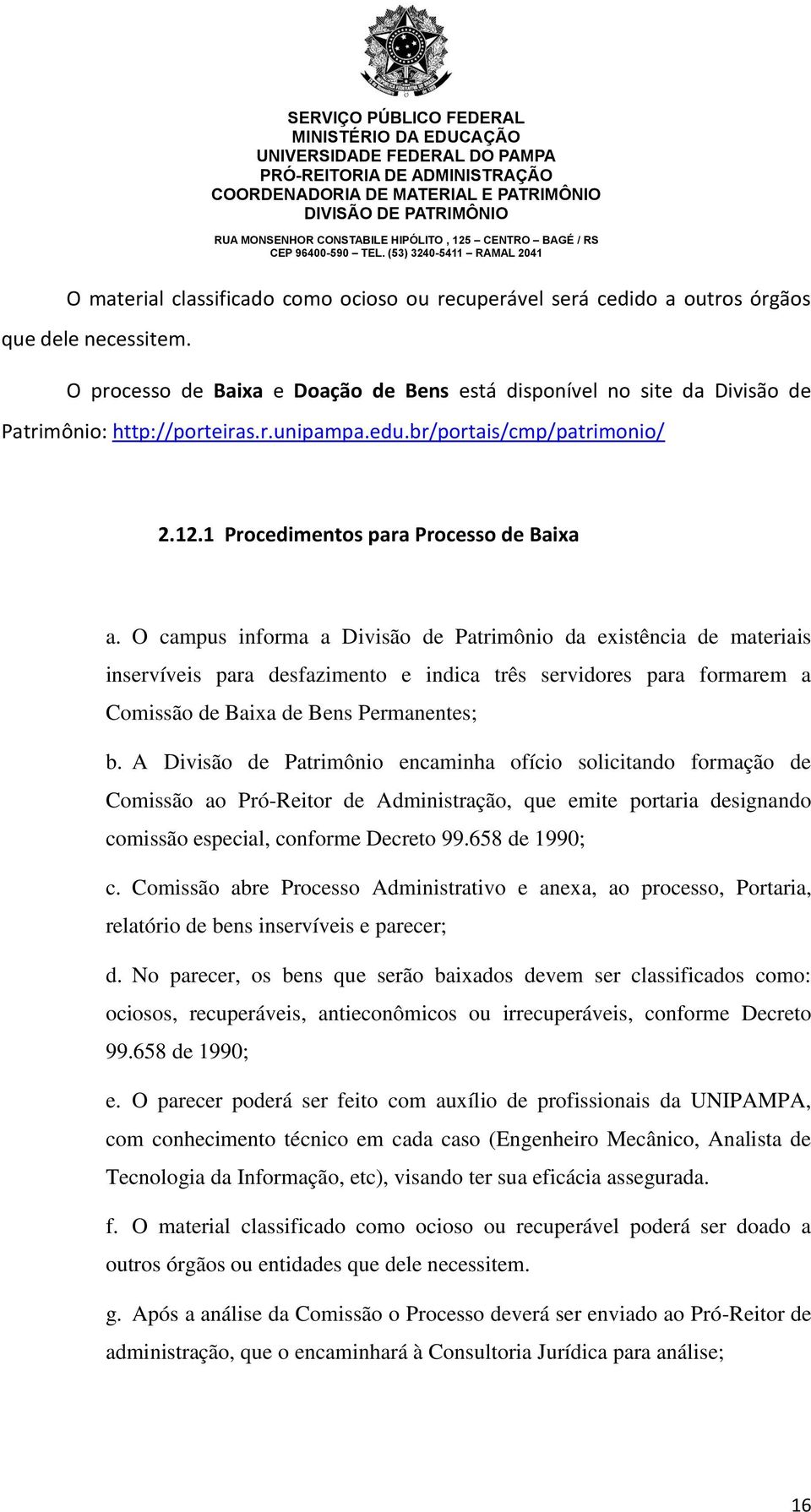 SERVIÇO PÚBLICO FEDERAL
MINISTÉRIO DA EDUCAÇÃO
UNIVERSIDADE FEDERAL DO PAMPA
PRÓ-REITORIA DE ADMINISTRAÇÃO
COORDENADORIA DE MATERIAL E PATRIMÔNIO
DIVISÃO DE PATRIMÔNIO
RUA MONSENHOR CONSTABILE HIPÓLITO , 125 – CENTRO – BAGÉ / RS
CEP 96400-590 – TEL. (53) 3240-5411 – RAMAL 2041

O material classificado como ocioso ou recuperável será cedido a outros órgãos que dele necessitem.

O processo de Baixa e Doação de Bens está disponível no site da Divisão de Patrimônio: http://porteiras.r.unipampa.edu.br/portais/cmp/patrimonio/

2.12.1 Procedimentos para Processo de Baixa

a. O campus informa a Divisão de Patrimônio da existência de materiais inservíveis para desfazimento e indica três servidores para formarem a Comissão de Baixa de Bens Permanentes;

b. A Divisão de Patrimônio encaminha ofício solicitando formação de Comissão ao Pró-Reitor de Administração, que emite portaria designando comissão especial, conforme Decreto 99.658 de 1990;

c. Comissão abre Processo Administrativo e anexa, ao processo, Portaria, relatório de bens inservíveis e parecer;

d. No parecer, os bens que serão baixados devem ser classificados como: ociosos, recuperáveis, antieconômicos ou irrecuperáveis, conforme Decreto 99.658 de 1990;

e. O parecer poderá ser feito com auxílio de profissionais da UNIPAMPA, com conhecimento técnico em cada caso (Engenheiro Mecânico, Analista de Tecnologia da Informação, etc), visando ter sua eficácia assegurada.

f. O material classificado como ocioso ou recuperável poderá ser doado a outros órgãos ou entidades que dele necessitem.

g. Após a análise da Comissão o Processo deverá ser enviado ao Pró-Reitor de administração, que o encaminhará à Consultoria Jurídica para análise;

16